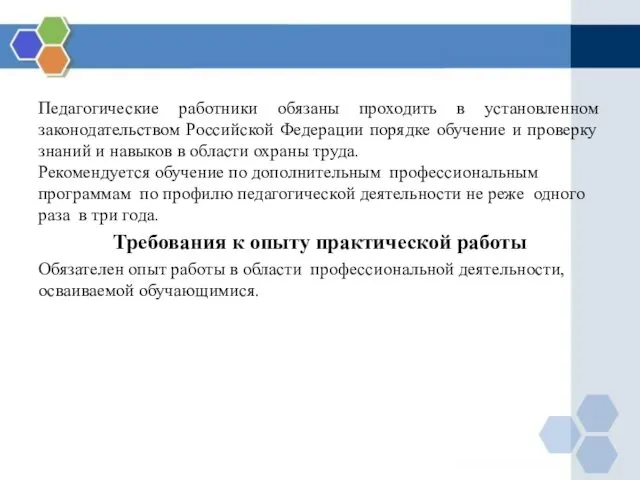 Педагогические работники обязаны проходить в установленном законодательством Российской Федерации порядке обучение и проверку знаний и навыков в области охраны труда.
Рекомендуется обучение по дополнительным профессиональным программам по профилю педагогической деятельности не реже одного раза в три года.

Требования к опыту практической работы

Обязателен опыт работы в области профессиональной деятельности, осваиваемой обучающимися.